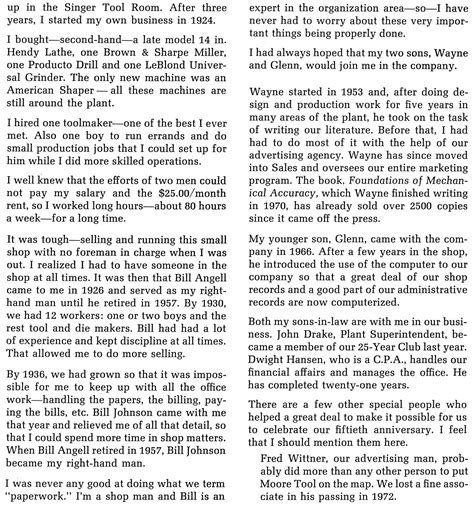 up in the Singer Tool Room. After three years, I started my own business in 1924.

I bought—second-hand—a late model 14 in. Hendy Lathe, one Brown & Sharpe Miller, one Producto Drill and one LeBlond Universal Grinder. The only new machine was an American Shaper — all these machines are still around the plant.

I hired one toolmaker—one of the best I ever met. Also one boy to run errands and do small production jobs that I could set up for him while I did more skilled operations.

I well knew that the efforts of two men could not pay my salary and the $25.00/month rent, so I worked long hours—about 80 hours a week—for a long time.

It was tough—selling and running this small shop with no foreman in charge when I was out. I realized I had to have someone in the shop at all times. It was then that Bill Angell came to me in 1926 and served as my right-hand man until he retired in 1957. By 1930, we had 12 workers: one or two boys and the rest tool and die makers. Bill had had a lot of experience and kept discipline at all times. That allowed me to do more selling.

By 1936, we had grown so that it was impossible for me to keep up with all the office work—handling the papers, the billing, paying the bills, etc. Bill Johnson came with me that year and relieved me of all that detail, so that I could spend more time in shop matters. When Bill Angell retired in 1957, Bill Johnson became my right-hand man.

I was never any good at doing what we term "paperwork." I'm a shop man and Bill is an expert in the organization area—so—I have never had to worry about these very important things being properly done.

I had always hoped that my two sons, Wayne and Glenn, would join me in the company.

Wayne started in 1953 and, after doing design and production work for five years in many areas of the plant, he took on the task of writing our literature. Before that, I had had to do most of it with the help of our advertising agency. Wayne has since moved into Sales and oversees our entire marketing program. The book, Foundations of Mechanical Accuracy, which Wayne finished writing in 1970, has already sold over 2500 copies since it came off the press.

My younger son, Glenn, came with the company in 1966. After a few years in the shop, he introduced the use of the computer to our company so that a great deal of our shop records and a good part of our administrative records are now computerized.

Both my sons-in-law are with me in our business. John Drake, Plant Superintendent, became a member of our 25-Year Club last year. Dwight Hansen, who is a C.P.A., handles our financial affairs and manages the office. He has completed twenty-one years.

There are a few other special people who helped a great deal to make it possible for us to celebrate our fiftieth anniversary. I feel that I should mention them here.

Fred Wittner, our advertising man, probably did more than any other person to put Moore Tool on the map. We lost a fine associate in his passing in 1972.